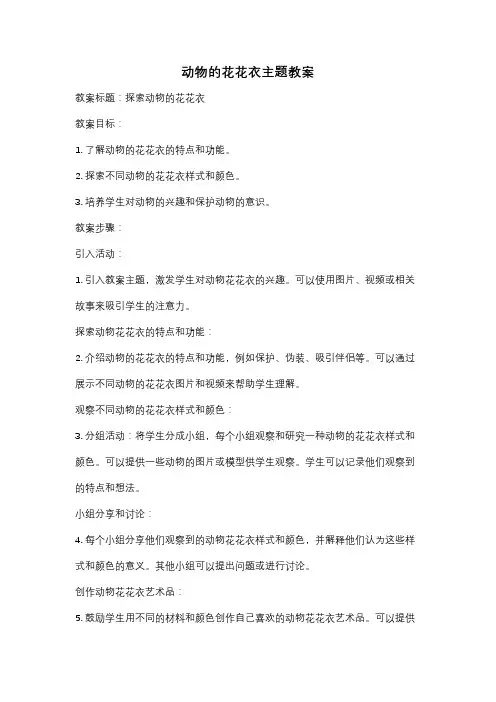 动物的花花衣主题教案

教案标题：探索动物的花花衣

教案目标：

1. 了解动物的花花衣的特点和功能。

2. 探索不同动物的花花衣样式和颜色。

3. 培养学生对动物的兴趣和保护动物的意识。

教案步骤：

引入活动：

1. 引入教案主题，激发学生对动物花花衣的兴趣。可以使用图片、视频或相关故事来吸引学生的注意力。

探索动物花花衣的特点和功能：

2. 介绍动物的花花衣的特点和功能，例如保护、伪装、吸引伴侣等。可以通过展示不同动物的花花衣图片和视频来帮助学生理解。

观察不同动物的花花衣样式和颜色：

3. 分组活动：将学生分成小组，每个小组观察和研究一种动物的花花衣样式和颜色。可以提供一些动物的图片或模型供学生观察。学生可以记录他们观察到的特点和想法。

小组分享和讨论：

4. 每个小组分享他们观察到的动物花花衣样式和颜色，并解释他们认为这些样式和颜色的意义。其他小组可以提出问题或进行讨论。

创作动物花花衣艺术品：

5. 鼓励学生用不同的材料和颜色创作自己喜欢的动物花花衣艺术品。可以提供